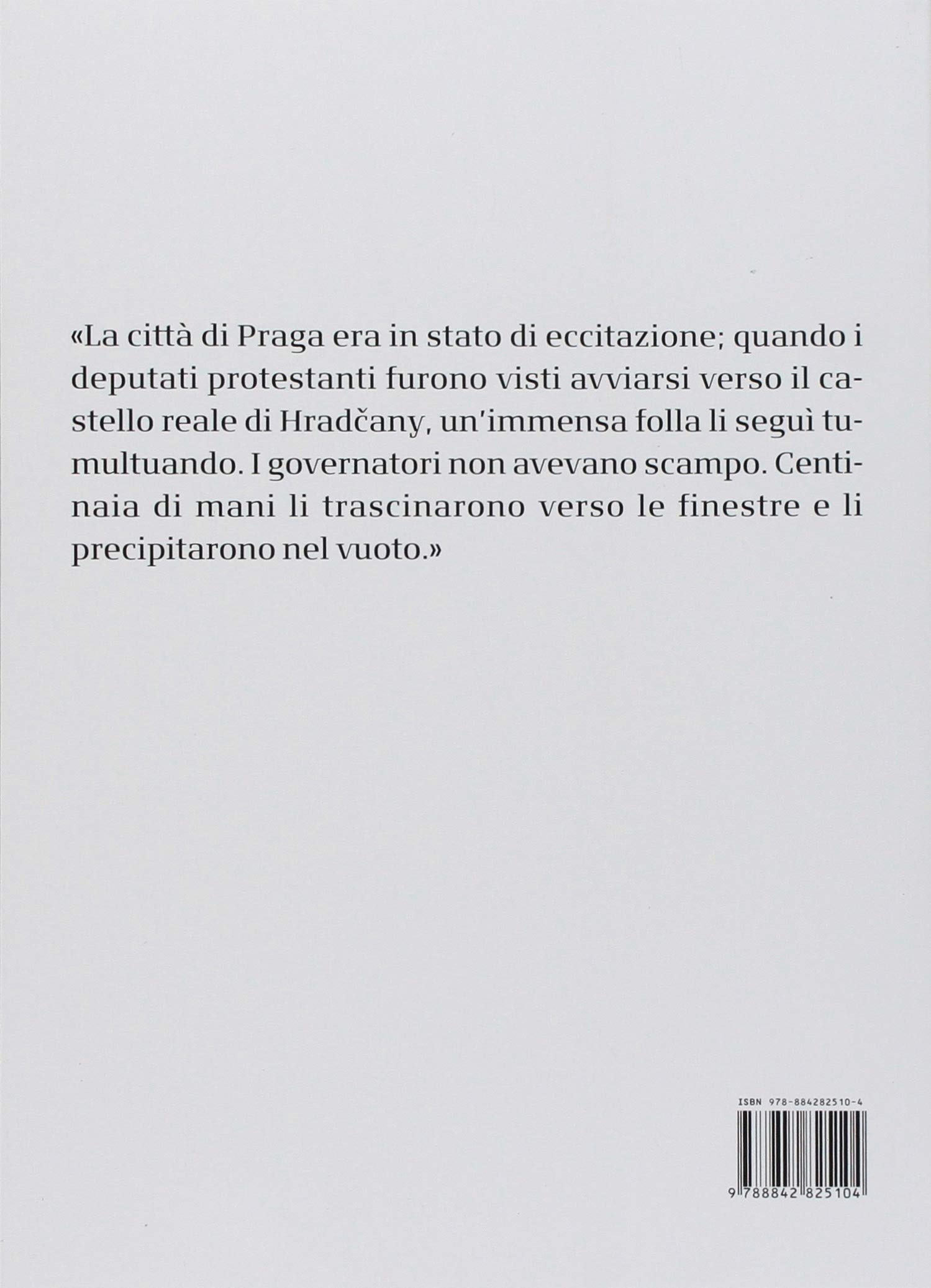 «La città di Praga era in stato di eccitazione; quando i deputati protestanti furono visti avviarsi verso il castello reale di Hradčany, un'immensa folla li seguì tumultuando. I governatori non avevano scampo. Centinaia di mani li trascinarono verso le finestre e li precipitarono nel vuoto.»

ISBN 978-884282510-4

9 788842 825104